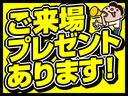 ご来場
プレゼント
あります!